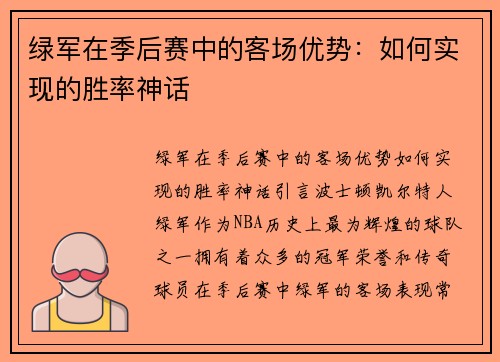 绿军在季后赛中的客场优势：如何实现的胜率神话

绿军在季后赛中的客场优势如何实现的胜率神话引言波士顿凯尔特人绿军作为NBA历史上最为辉煌的球队之一拥有着众多的冠军荣誉和传奇球员在季后赛中绿军的客场表现常